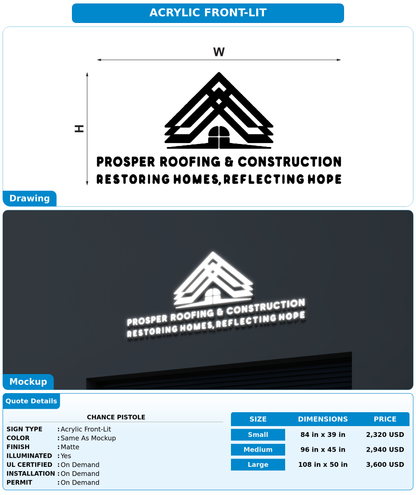 ACRYLIC FRONT-LIT

W

H

PROSPER ROOFING & CONSTRUCTION
RESTORING HOMES, REFLECTING HOPE

Drawing

PROSPER ROOFING & CONSTRUCTION
RESTORING HOMES, REFLECTING HOPE

Mockup

Quote Details

CHANCE PISTOLE

SIGN TYPE : Acrylic Front-Lit
COLOR : Same As Mockup
FINISH : Matte
ILLUMINATED : Yes
UL CERTIFIED : On Demand
INSTALLATION : On Demand
PERMIT : On Demand

| SIZE | DIMENSIONS | PRICE |
|---|---|---|
| Small | 84 in x 39 in | 2,320 USD |
| Medium | 96 in x 45 in | 2,940 USD |
| Large | 108 in x 50 in | 3,600 USD |